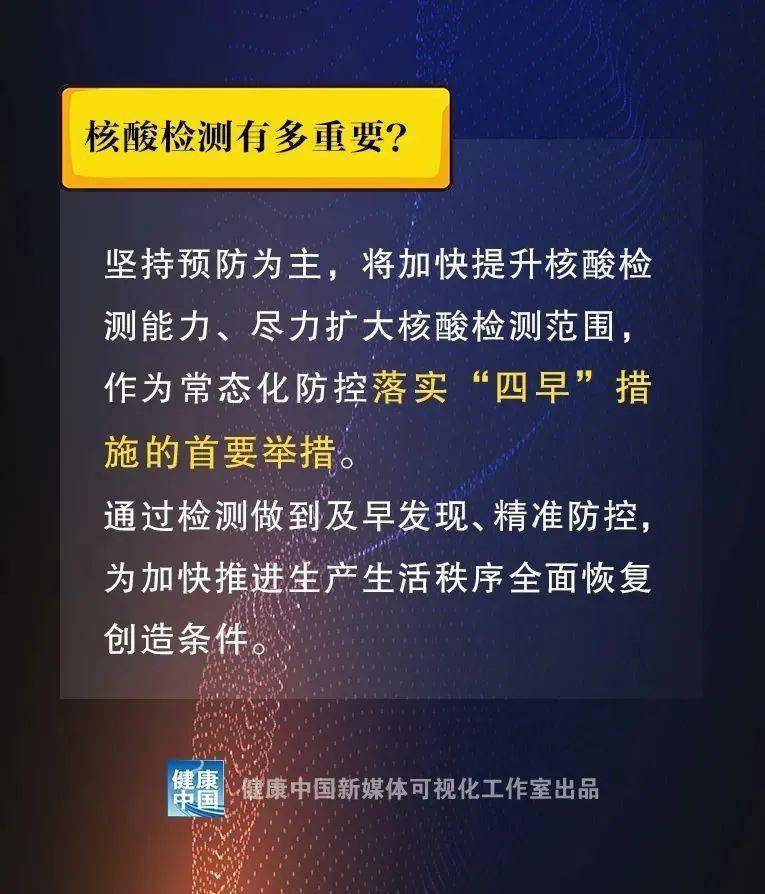 核酸检测有多重要?

坚持预防为主，将加快提升核酸检测能力、尽力扩大核酸检测范围，作为常态化防控落实“四早”措施的首要举措。
通过检测做到及早发现、精准防控，为加快推进生产生活秩序全面恢复创造条件。

健康中国

健康中国新媒体可视化工作室出品